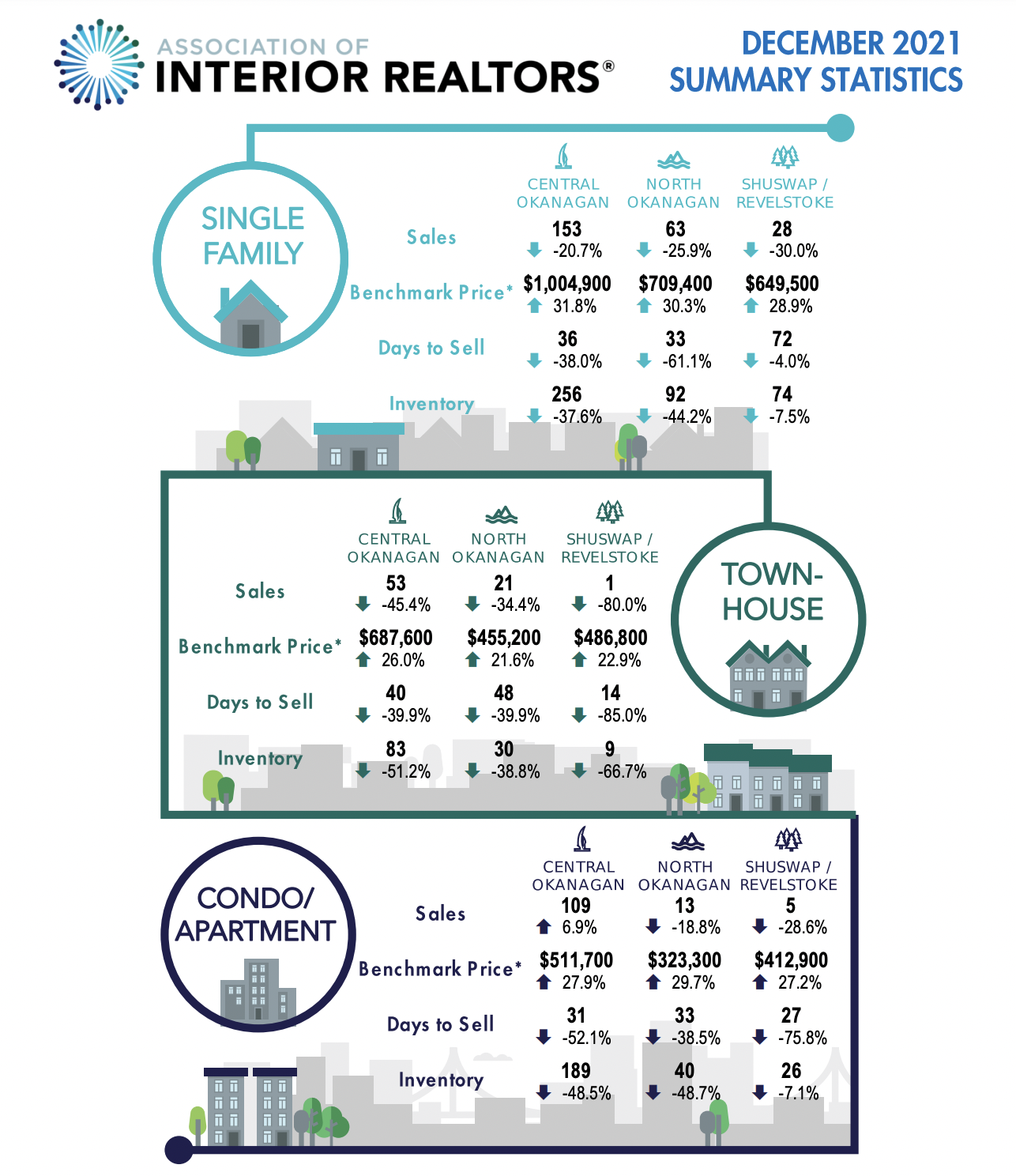 ASSOCIATION OF
INTERIOR REALTORS®

DECEMBER 2021
SUMMARY STATISTICS

SINGLE FAMILY

| | CENTRAL OKANAGAN | NORTH OKANAGAN | SHUSWAP / REVELSTOKE |
|---|---|---|---|
| Sales | 153 -20.7% | 63 -25.9% | 28 -30.0% |
| Benchmark Price* | $1,004,900 31.8% | $709,400 30.3% | $649,500 28.9% |
| Days to Sell | 36 -38.0% | 33 -61.1% | 72 -4.0% |
| Inventory | 256 -37.6% | 92 -44.2% | 74 -7.5% |

TOWN-HOUSE

| | CENTRAL OKANAGAN | NORTH OKANAGAN | SHUSWAP / REVELSTOKE |
|---|---|---|---|
| Sales | 53 -45.4% | 21 -34.4% | 1 -80.0% |
| Benchmark Price* | $687,600 26.0% | $455,200 21.6% | $486,800 22.9% |
| Days to Sell | 40 -39.9% | 48 -39.9% | 14 -85.0% |
| Inventory | 83 -51.2% | 30 -38.8% | 9 -66.7% |

CONDO/ APARTMENT

| | CENTRAL OKANAGAN | NORTH OKANAGAN | SHUSWAP / REVELSTOKE |
|---|---|---|---|
| Sales | 109 6.9% | 13 -18.8% | 5 -28.6% |
| Benchmark Price* | $511,700 27.9% | $323,300 29.7% | $412,900 27.2% |
| Days to Sell | 31 -52.1% | 33 -38.5% | 27 -75.8% |
| Inventory | 189 -48.5% | 40 -48.7% | 26 -7.1% |